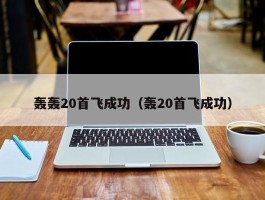 轰轰20首飞成功（轰20首飞成功）